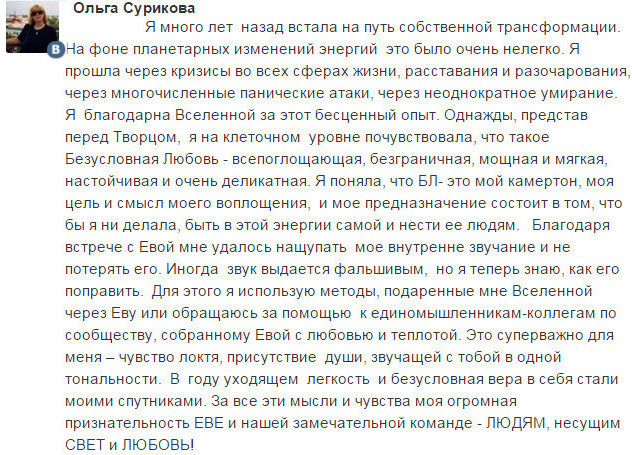 Ольга Сурикова

Я много лет назад встала на путь собственной трансформации. На фоне планетарных изменений энергий это было очень нелегко. Я прошла через кризисы во всех сферах жизни, расставания и разочарования, через многочисленные панические атаки, через неоднократное умирание. Я благодарна Вселенной за этот бесценный опыт. Однажды, представ перед Творцом, я на клеточном уровне почувствовала, что такое Безусловная Любовь - всепоглощающая, безграничная, мощная и мягкая, настойчивая и очень деликатная. Я поняла, что БЛ- это мой камертон, моя цель и смысл моего воплощения, и мое предназначение состоит в том, что бы я ни делала, быть в этой энергии самой и нести ее людям. Благодаря встрече с Евой мне удалось нащупать мое внутренне звучание и не потерять его. Иногда звук выдается фальшивым, но я теперь знаю, как его поправить. Для этого я использую методы, подаренные мне Вселенной через Еву или обращаюсь за помощью к единомышленникам-коллегам по сообществу, собранному Евой с любовью и теплотой. Это суперважно для меня – чувство локтя, присутствие души, звучащей с тобой в одной тональности. В году уходящем легкость и безусловная вера в себя стали моими спутниками. За все эти мысли и чувства моя огромная признательность ЕВЕ и нашей замечательной команде - ЛЮДЯМ, несущим СВЕТ и ЛЮБОВЬ!